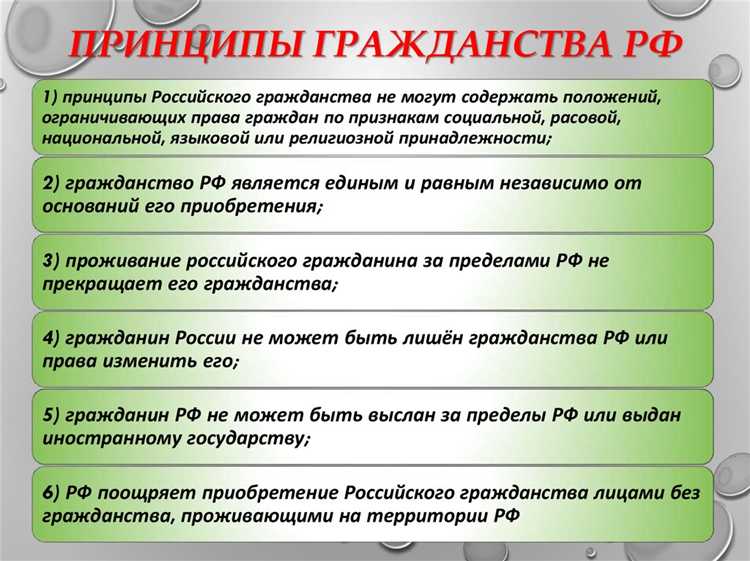 ПРИНЦИПЫ ГРАЖДАНСТВА РФ

1) принципы Российского гражданства не могут содержать положений, ограничивающих права граждан по признакам социальной, расовой, национальной, языковой или религиозной принадлежности;

2) гражданство РФ является единым и равным независимо от оснований его приобретения;

3) проживание российского гражданина за пределами РФ не прекращает его гражданства;

4) гражданин России не может быть лишён гражданства РФ или права изменить его;

5) гражданин РФ не может быть выслан за пределы РФ или выдан иностранному государству;

6) РФ поощряет приобретение Российского гражданства лицами без гражданства, проживающими на территории РФ